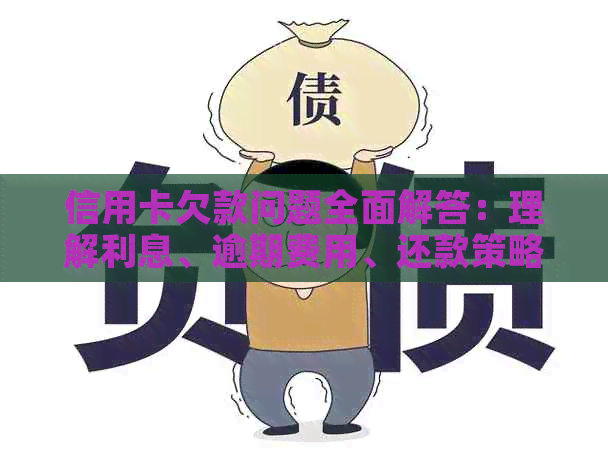 债

负债

信用卡欠款问题全面解答：理解利息、逾期费用、还款策略